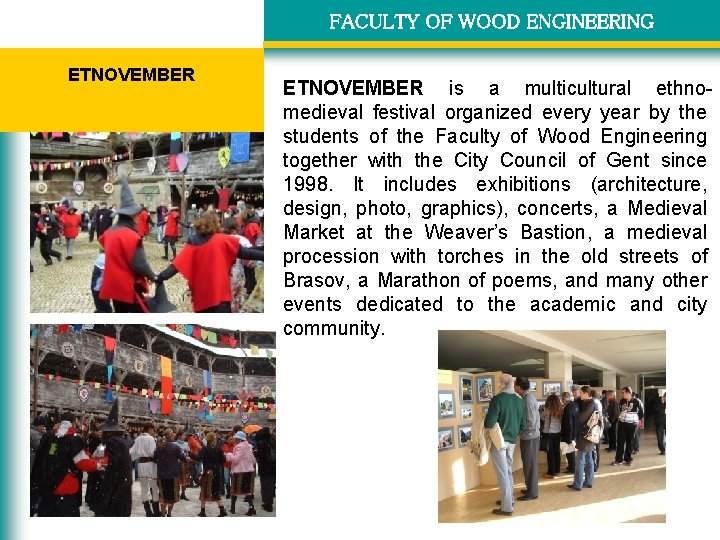 FACULTY OF WOOD ENGINEERING

ETNOVEMBER

ETNOVEMBER is a multicultural ethno-medieval festival organized every year by the students of the Faculty of Wood Engineering together with the City Council of Gent since 1998. It includes exhibitions (architecture, design, photo, graphics), concerts, a Medieval Market at the Weaver's Bastion, a medieval procession with torches in the old streets of Brasov, a Marathon of poems, and many other events dedicated to the academic and city community.